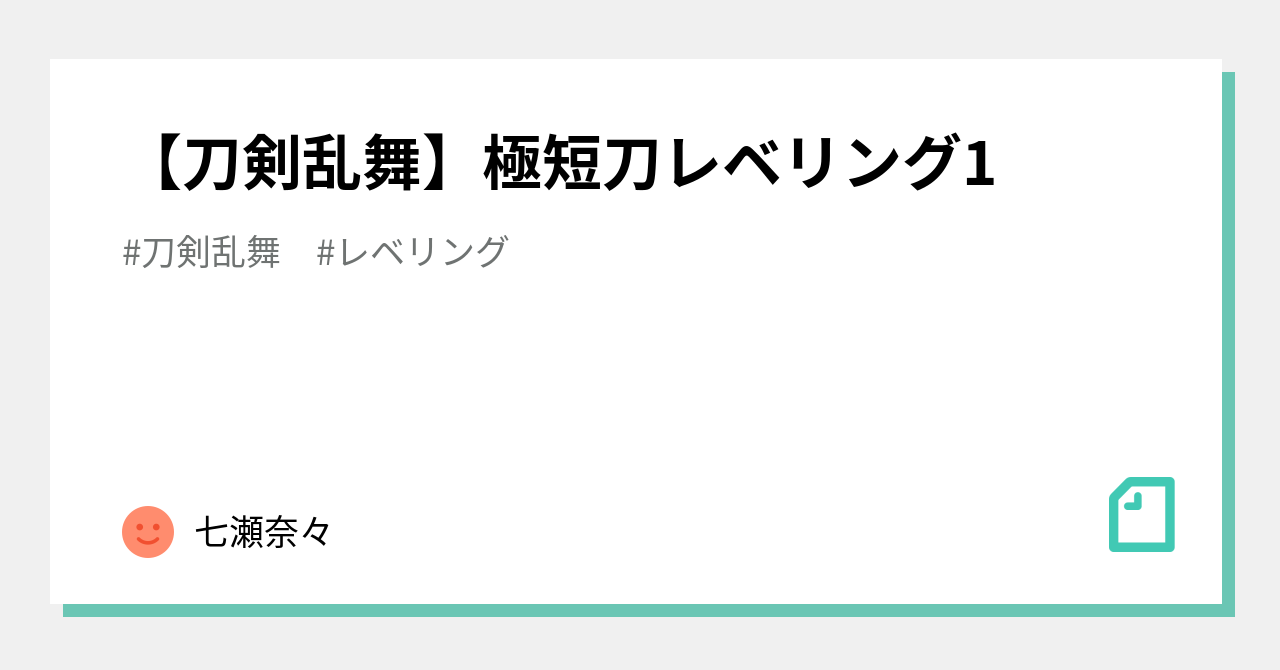 【刀剣乱舞】極短刀レベリング1

#刀剣乱舞　#レベリング

七瀬奈々